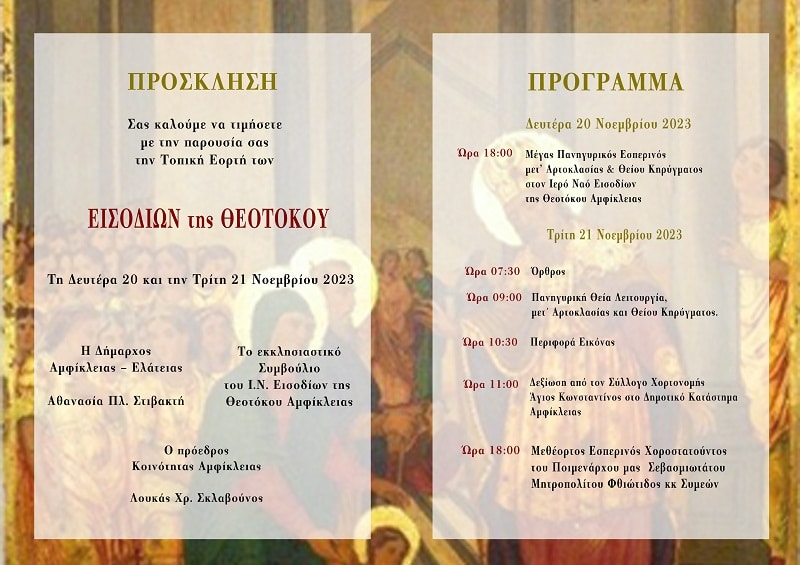 ΠΡΟΣΚΛΗΣΗ

Σας καλούμε να τιμήσετε με την παρουσία σας την Τοπική Εορτή των

ΕΙΣΟΔΙΩΝ της ΘΕΟΤΟΚΟΥ

Τη Δευτέρα 20 και την Τρίτη 21 Νοεμβρίου 2023

Η Δήμαρχος Αμφίκλειας – Ελάτειας

Αθανασία Πλ. Στιβακτή

Το εκκλησιαστικό Συμβούλιο του Ι.Ν. Εισοδίων της Θεοτόκου Αμφίκλειας

Ο πρόεδρος Κοινότητας Αμφίκλειας

Λουκάς Χρ. Σκλαβούνος

ΠΡΟΓΡΑΜΜΑ

Δευτέρα 20 Νοεμβρίου 2023

Ώρα 18:00 Μέγας Πανηγυρικός Εσπερινός μετ' Αρτοκλασίας & Θείου Κηρύγματος στον Ιερό Ναό Εισοδίων της Θεοτόκου Αμφίκλειας

Τρίτη 21 Νοεμβρίου 2023

Ώρα 07:30 Όρθρος

Ώρα 09:00 Πανηγυρική Θεία Λειτουργία, μετ' Αρτοκλασίας και Θείου Κηρύγματος.

Ώρα 10:30 Περιφορά Εικόνας

Ώρα 11:00 Δεξίωση από τον Σύλλογο Χορτονομής Άγιος Κωνσταντίνος στο Δημοτικό Κατάστημα Αμφίκλειας

Ώρα 18:00 Μεθέορτος Εσπερινός Χοροστατούντος του Ποιμενάρχου μας Σεβασμιωτάτου Μητροπολίτου Φθιώτιδος κκ Συμεών